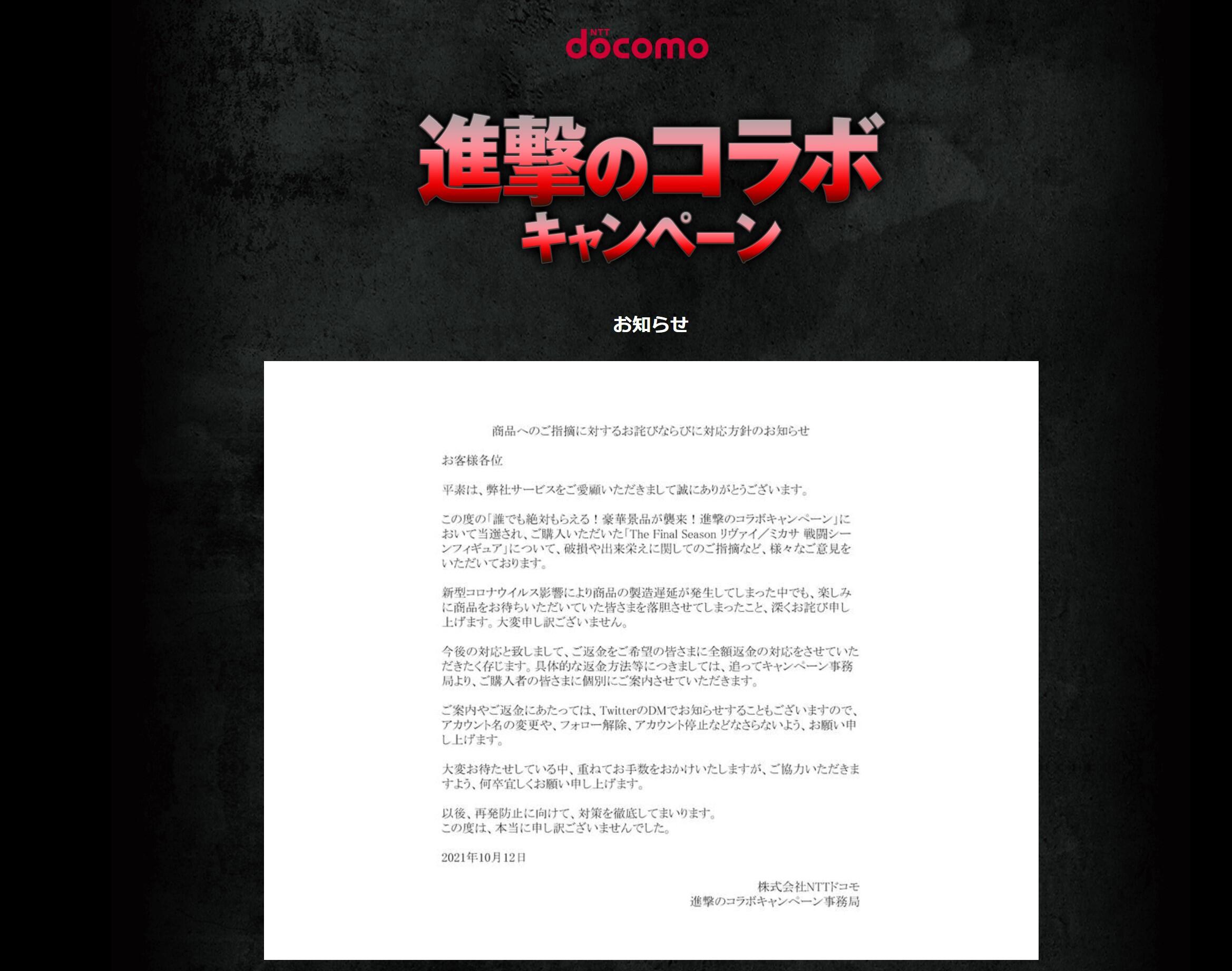 NTT docomo

進撃のコラボ
キャンペーン

お知らせ

商品へのご指摘に対するお詫びならびに対応方針のお知らせ

お客様各位

平素は、弊社サービスをご愛顧いただきまして誠にありがとうございます。

この度の「誰でも絶対もらえる！豪華景品が襲来！進撃のコラボキャンペーン」において当選され、ご購入いただいた「The Final Season リヴァイ／ミカサ 戦闘シーンフィギュア」について、破損や出来栄えに関してのご指摘など、様々なご意見をいただいております。

新型コロナウイルス影響により商品の製造遅延が発生してしまった中でも、楽しみに商品をお待ちいただいていた皆さまを落胆させてしまったこと、深くお詫び申し上げます。大変申し訳ございません。

今後の対応と致しまして、ご返金をご希望の皆さまに全額返金の対応をさせていただきたく存じます。具体的な返金方法等につきましては、追ってキャンペーン事務局より、ご購入者の皆さまに個別にご案内させていただきます。

ご案内やご返金にあたっては、TwitterのDMでお知らせすることもございますので、アカウント名の変更や、フォロー解除、アカウント停止などなさらないよう、お願い申し上げます。

大変お待たせしている中、重ねてお手数をおかけいたしますが、ご協力いただきますよう、何卒宜しくお願い申し上げます。

以後、再発防止に向けて、対策を徹底してまいります。
この度は、本当に申し訳ございませんでした。

2021年10月12日

株式会社NTTドコモ
進撃のコラボキャンペーン事務局